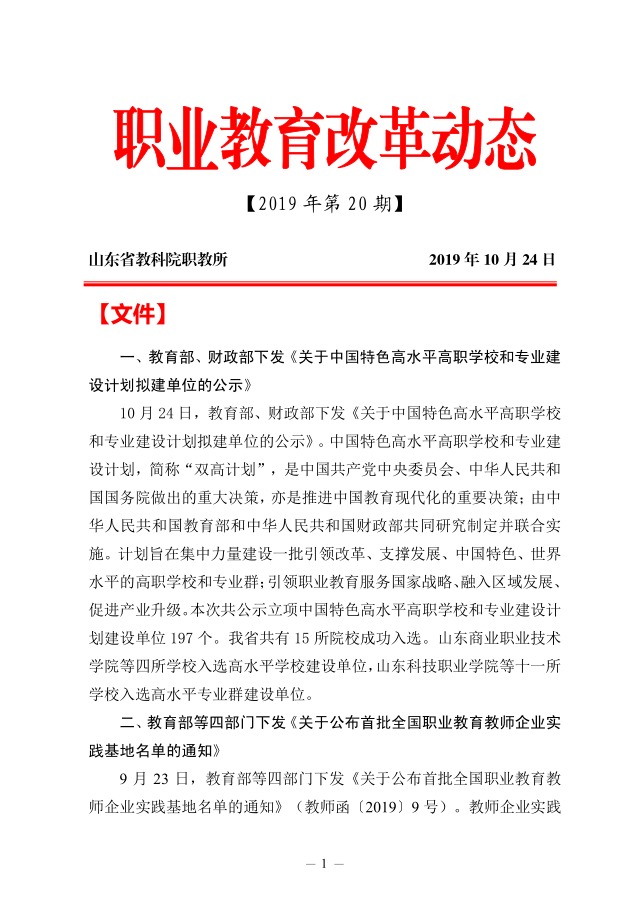 职业教育改革动态

【2019 年第 20 期】

山东省教科院职教所　　2019 年 10 月 24 日

【文件】

一、教育部、财政部下发《关于中国特色高水平高职学校和专业建设计划拟建单位的公示》

10 月 24 日，教育部、财政部下发《关于中国特色高水平高职学校和专业建设计划拟建单位的公示》。中国特色高水平高职学校和专业建设计划，简称“双高计划”，是中国共产党中央委员会、中华人民共和国国务院做出的重大决策，亦是推进中国教育现代化的重要决策；由中华人民共和国教育部和中华人民共和国财政部共同研究制定并联合实施。计划旨在集中力量建设一批引领改革、支撑发展、中国特色、世界水平的高职学校和专业群；引领职业教育服务国家战略、融入区域发展、促进产业升级。本次共公示立项中国特色高水平高职学校和专业建设计划建设单位 197 个。我省共有 15 所院校成功入选。山东商业职业技术学院等四所学校入选高水平学校建设单位，山东科技职业学院等十一所学校入选高水平专业群建设单位。

二、教育部等四部门下发《关于公布首批全国职业教育教师企业实践基地名单的通知》

9 月 23 日，教育部等四部门下发《关于公布首批全国职业教育教师企业实践基地名单的通知》（教师函〔2019〕9 号）。教师企业实践

— 1 —